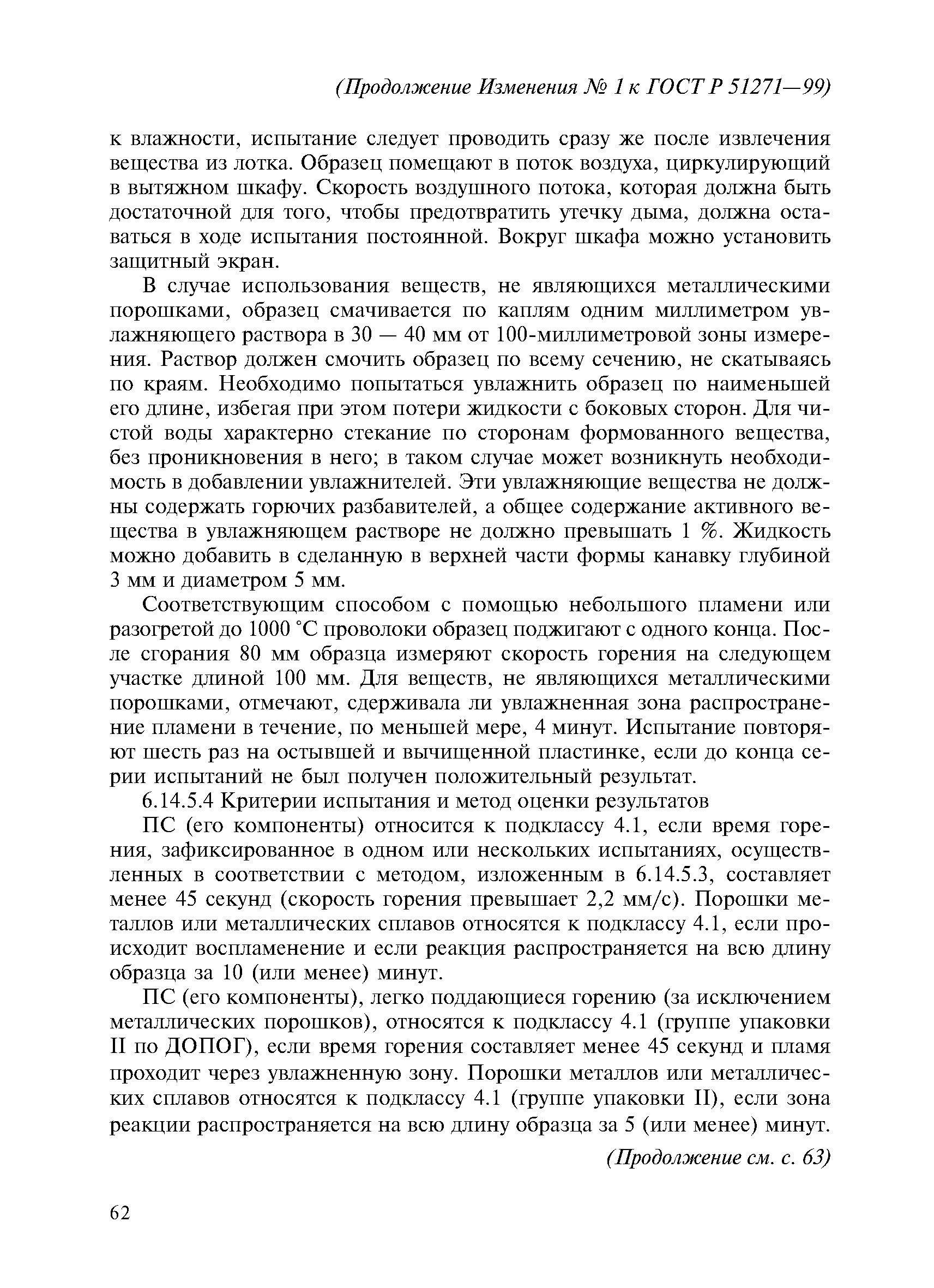 (Продолжение Изменения № 1 к ГОСТ Р 51271—99)

к влажности, испытание следует проводить сразу же после извлечения вещества из лотка. Образец помещают в поток воздуха, циркулирующий в вытяжном шкафу. Скорость воздушного потока, которая должна быть достаточной для того, чтобы предотвратить утечку дыма, должна оставаться в ходе испытания постоянной. Вокруг шкафа можно установить защитный экран.

В случае использования веществ, не являющихся металлическими порошками, образец смачивается по каплям одним миллиметром увлажняющего раствора в 30 — 40 мм от 100-миллиметровой зоны измерения. Раствор должен смочить образец по всему сечению, не скатываясь по краям. Необходимо попытаться увлажнить образец по наименьшей его длине, избегая при этом потери жидкости с боковых сторон. Для чистой воды характерно стекание по сторонам формованного вещества, без проникновения в него; в таком случае может возникнуть необходимость в добавлении увлажнителей. Эти увлажняющие вещества не должны содержать горючих разбавителей, а общее содержание активного вещества в увлажняющем растворе не должно превышать 1 %. Жидкость можно добавить в сделанную в верхней части формы канавку глубиной 3 мм и диаметром 5 мм.

Соответствующим способом с помощью небольшого пламени или разогретой до 1000 °С проволоки образец поджигают с одного конца. После сгорания 80 мм образца измеряют скорость горения на следующем участке длиной 100 мм. Для веществ, не являющихся металлическими порошками, отмечают, сдерживала ли увлажненная зона распространение пламени в течение, по меньшей мере, 4 минут. Испытание повторяют шесть раз на остывшей и вычищенной пластинке, если до конца серии испытаний не был получен положительный результат.

6.14.5.4 Критерии испытания и метод оценки результатов

ПС (его компоненты) относится к подклассу 4.1, если время горения, зафиксированное в одном или нескольких испытаниях, осуществленных в соответствии с методом, изложенным в 6.14.5.3, составляет менее 45 секунд (скорость горения превышает 2,2 мм/с). Порошки металлов или металлических сплавов относятся к подклассу 4.1, если происходит воспламенение и если реакция распространяется на всю длину образца за 10 (или менее) минут.

ПС (его компоненты), легко поддающиеся горению (за исключением металлических порошков), относятся к подклассу 4.1 (группе упаковки II по ДОПОГ), если время горения составляет менее 45 секунд и пламя проходит через увлажненную зону. Порошки металлов или металлических сплавов относятся к подклассу 4.1 (группе упаковки II), если зона реакции распространяется на всю длину образца за 5 (или менее) минут.

(Продолжение см. с. 63)

62